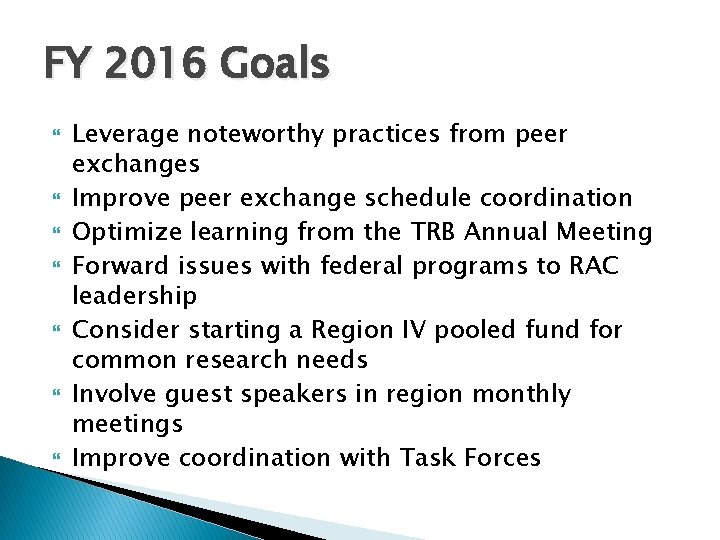 FY 2016 Goals

- Leverage noteworthy practices from peer exchanges
- Improve peer exchange schedule coordination
- Optimize learning from the TRB Annual Meeting
- Forward issues with federal programs to RAC leadership
- Consider starting a Region IV pooled fund for common research needs
- Involve guest speakers in region monthly meetings
- Improve coordination with Task Forces